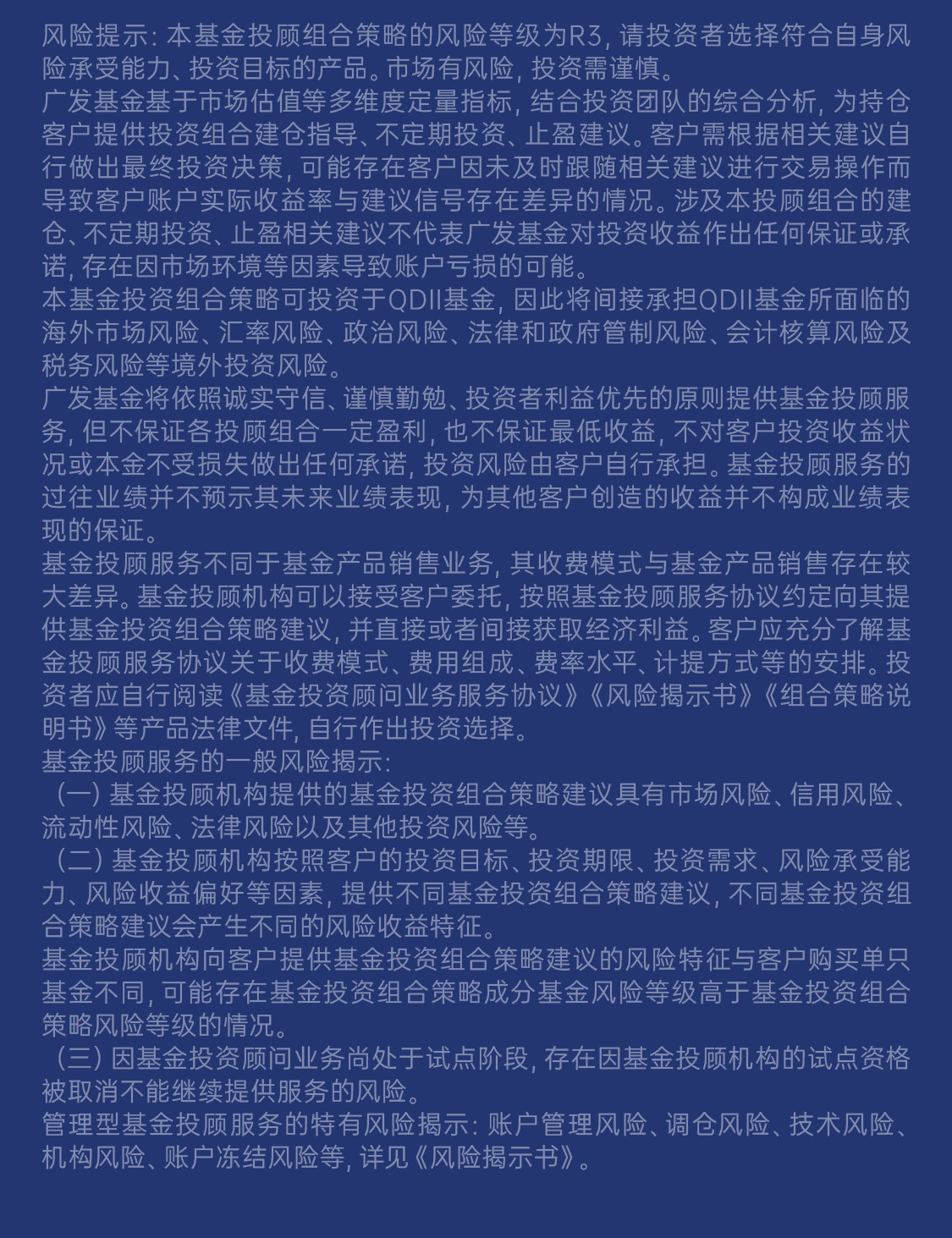 风险提示：本基金投顾组合策略的风险等级为R3，请投资者选择符合自身风险承受能力、投资目标的产品。市场有风险，投资需谨慎。
广发基金基于市场估值等多维度定量指标，结合投资团队的综合分析，为持仓客户提供投资组合建仓指导、不定期投资、止盈建议。客户需根据相关建议自行做出最终投资决策，可能存在客户因未及时跟随相关建议进行交易操作而导致客户账户实际收益率与建议信号存在差异的情况。涉及本投顾组合的建仓、不定期投资、止盈相关建议不代表广发基金对投资收益作出任何保证或承诺，存在因市场环境等因素导致账户亏损的可能。
本基金投资组合策略可投资于QDII基金，因此将间接承担QDII基金所面临的海外市场风险、汇率风险、政治风险、法律和政府管制风险、会计核算风险及税务风险等境外投资风险。
广发基金将依照诚实守信、谨慎勤勉、投资者利益优先的原则提供基金投顾服务，但不保证各投顾组合一定盈利，也不保证最低收益，不对客户投资收益状况或本金不受损失做出任何承诺，投资风险由客户自行承担。基金投顾服务的过往业绩并不预示其未来业绩表现，为其他客户创造的收益并不构成业绩表现的保证。
基金投顾服务不同于基金产品销售业务，其收费模式与基金产品销售存在较大差异。基金投顾机构可以接受客户委托，按照基金投顾服务协议约定向其提供基金投资组合策略建议，并直接或者间接获取经济利益。客户应充分了解基金投顾服务协议关于收费模式、费用组成、费率水平、计提方式等的安排。投资者应自行阅读《基金投资顾问业务服务协议》《风险揭示书》《组合策略说明书》等产品法律文件，自行作出投资选择。
基金投顾服务的一般风险揭示：
（一）基金投顾机构提供的基金投资组合策略建议具有市场风险、信用风险、流动性风险、法律风险以及其他投资风险等。
（二）基金投顾机构按照客户的投资目标、投资期限、投资需求、风险承受能力、风险收益偏好等因素，提供不同基金投资组合策略建议，不同基金投资组合策略建议会产生不同的风险收益特征。
基金投顾机构向客户提供基金投资组合策略建议的风险特征与客户购买单只基金不同，可能存在基金投资组合策略成分基金风险等级高于基金投资组合策略风险等级的情况。
（三）因基金投资顾问业务尚处于试点阶段，存在因基金投顾机构的试点资格被取消不能继续提供服务的风险。
管理型基金投顾服务的特有风险揭示：账户管理风险、调仓风险、技术风险、机构风险、账户冻结风险等，详见《风险揭示书》。